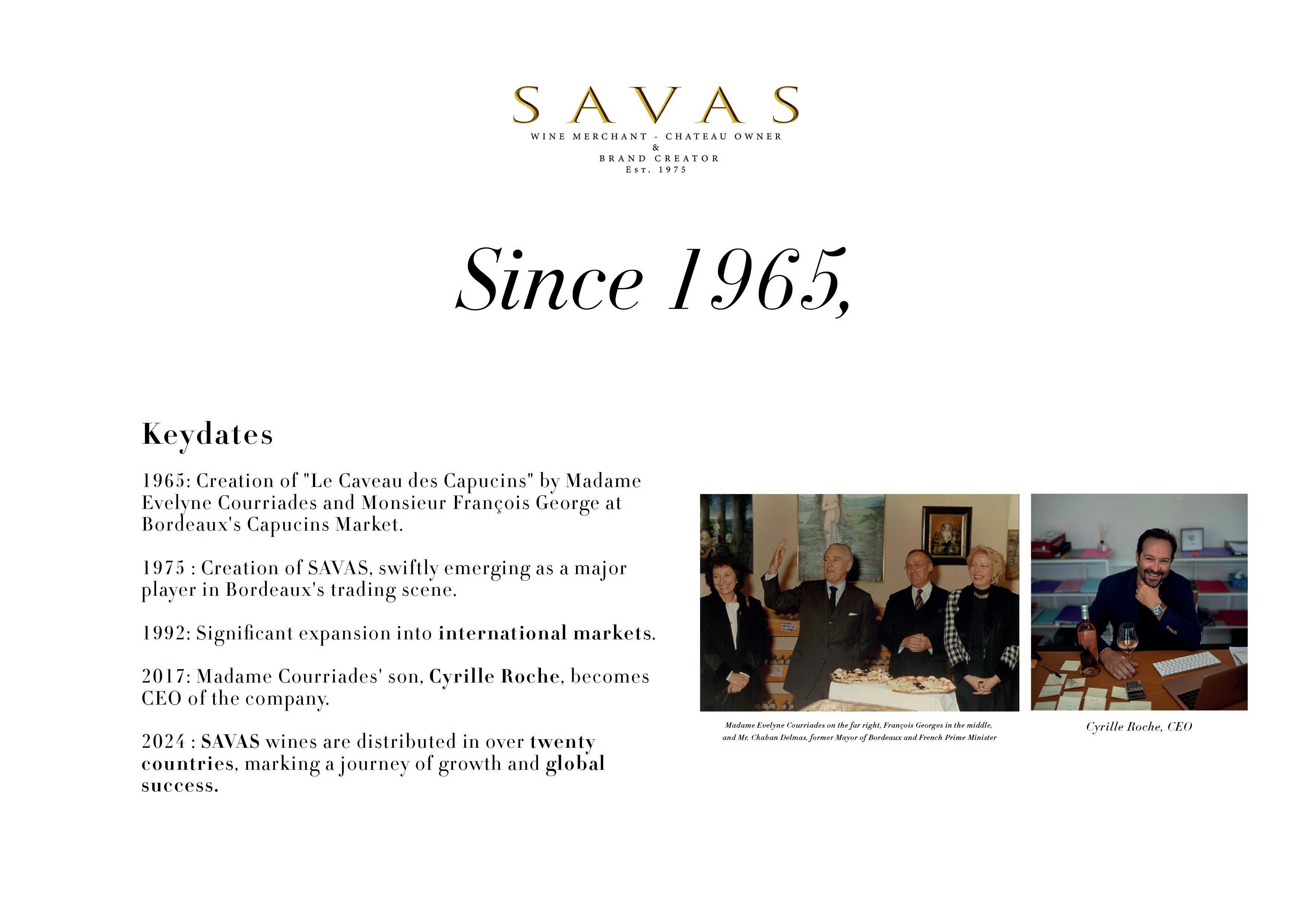 SAVAS
WINE MERCHANT - CHATEAU OWNER
&
BRAND CREATOR
Est. 1975

Since 1965,

Keydates

1965: Creation of "Le Caveau des Capucins" by Madame Evelyne Courriades and Monsieur François George at Bordeaux's Capucins Market.

1975 : Creation of SAVAS, swiftly emerging as a major player in Bordeaux's trading scene.

1992: Significant expansion into international markets.

2017: Madame Courriades' son, Cyrille Roche, becomes CEO of the company.

2024 : SAVAS wines are distributed in over twenty countries, marking a journey of growth and global success.

Madame Evelyne Courriades on the far right, François Georges in the middle, and Mr. Chaban Delmas, former Mayor of Bordeaux and French Prime Minister

Cyrille Roche, CEO